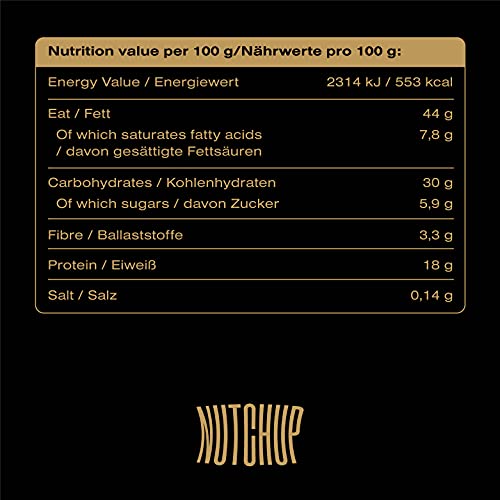 | Nutrition value per 100 g/Nährwerte pro 100 g: | |
|---|---|
| Energy Value / Energiewert | 2314 kJ / 553 kcal |
| Eat / Fett | 44 g |
| Of which saturates fatty acids / davon gesättigte Fettsäuren | 7,8 g |
| Carbohydrates / Kohlenhydraten | 30 g |
| Of which sugars / davon Zucker | 5,9 g |
| Fibre / Ballaststoffe | 3,3 g |
| Protein / Eiweiß | 18 g |
| Salt / Salz | 0,14 g |

NUTCHUP